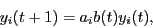 $y_i(t+1) = a_i b(t) y_i(t),$